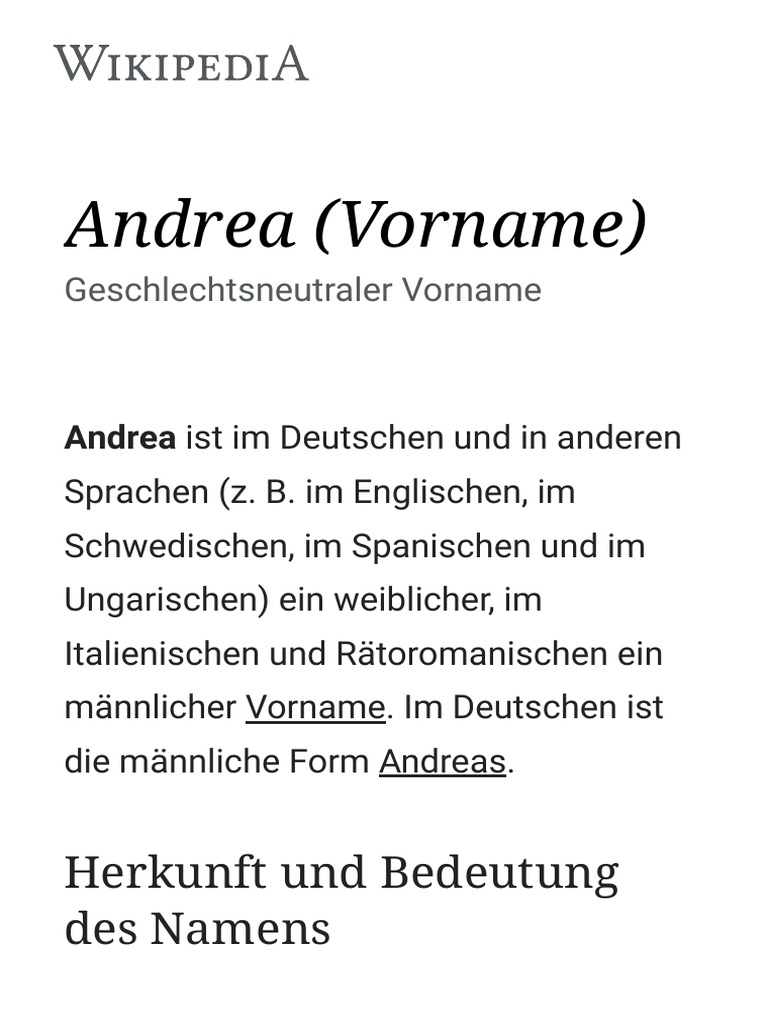 WIKIPEDIA

Andrea (Vorname)

Geschlechtsneutraler Vorname

Andrea ist im Deutschen und in anderen Sprachen (z. B. im Englischen, im Schwedischen, im Spanischen und im Ungarischen) ein weiblicher, im Italienischen und Rätoromanischen ein männlicher Vorname. Im Deutschen ist die männliche Form Andreas.

Herkunft und Bedeutung des Namens